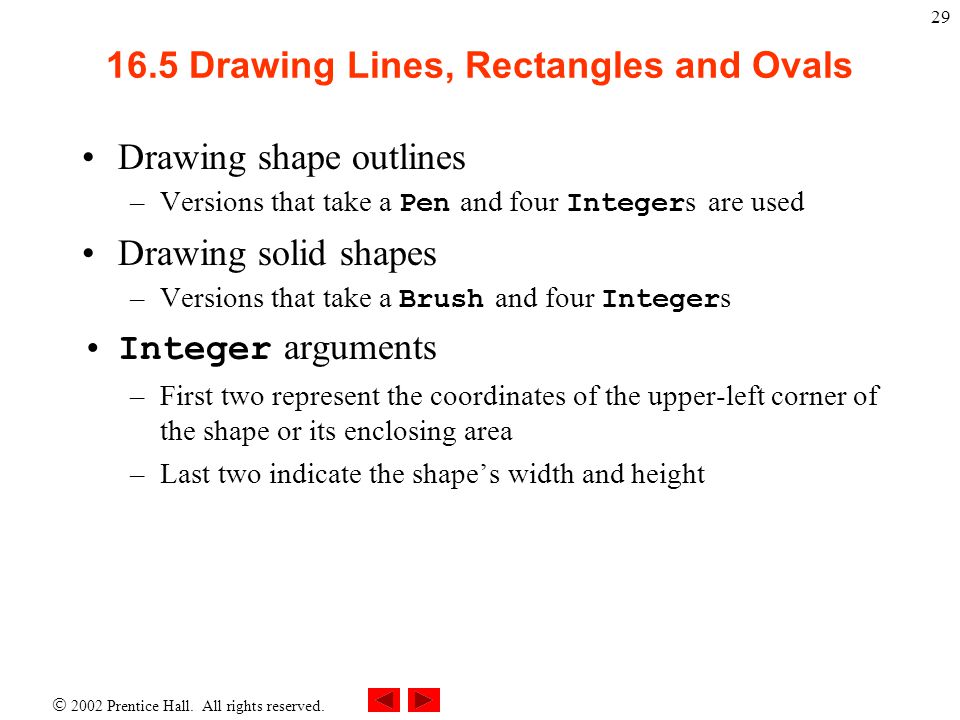 29

16.5 Drawing Lines, Rectangles and Ovals

• Drawing shape outlines
– Versions that take a Pen and four Integers are used

• Drawing solid shapes
– Versions that take a Brush and four Integers

• Integer arguments
– First two represent the coordinates of the upper-left corner of the shape or its enclosing area
– Last two indicate the shape's width and height

© 2002 Prentice Hall. All rights reserved.